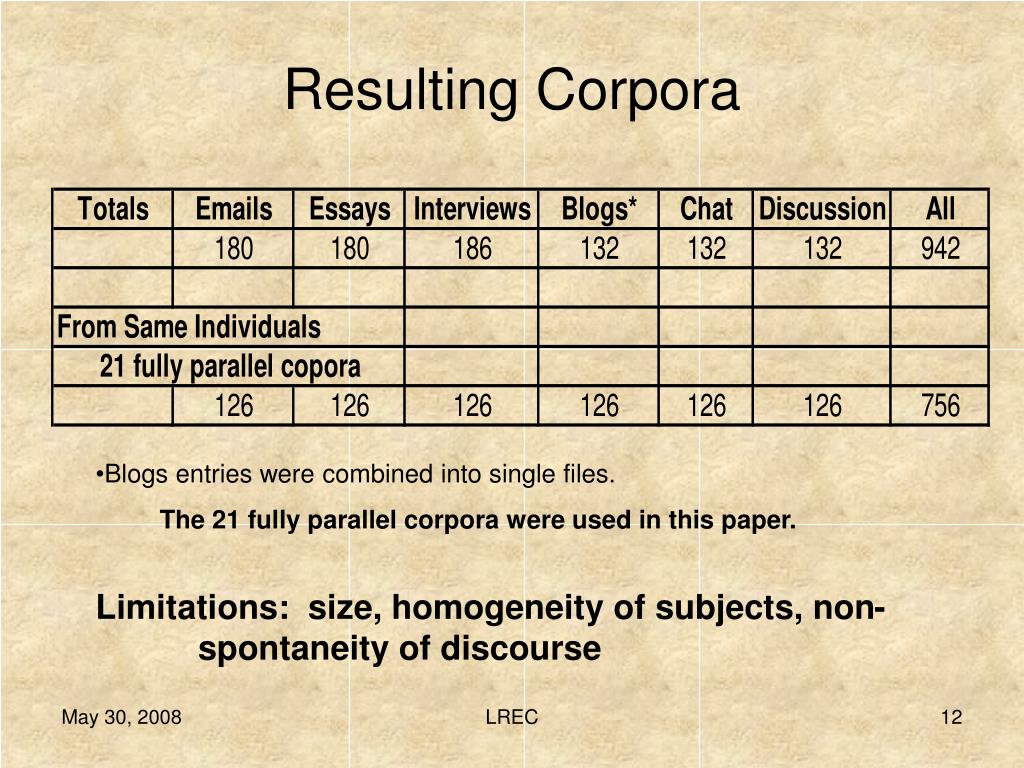 Resulting Corpora

| Totals | Emails | Essays | Interviews | Blogs* | Chat | Discussion | All |
|---|---|---|---|---|---|---|---|
| | 180 | 180 | 186 | 132 | 132 | 132 | 942 |
| | | | | | | | |
| From Same Individuals | | | | | | | |
| 21 fully parallel copora | | | | | | | |
| | 126 | 126 | 126 | 126 | 126 | 126 | 756 |

•Blogs entries were combined into single files.

The 21 fully parallel corpora were used in this paper.

Limitations: size, homogeneity of subjects, non-spontaneity of discourse

May 30, 2008

LREC

12